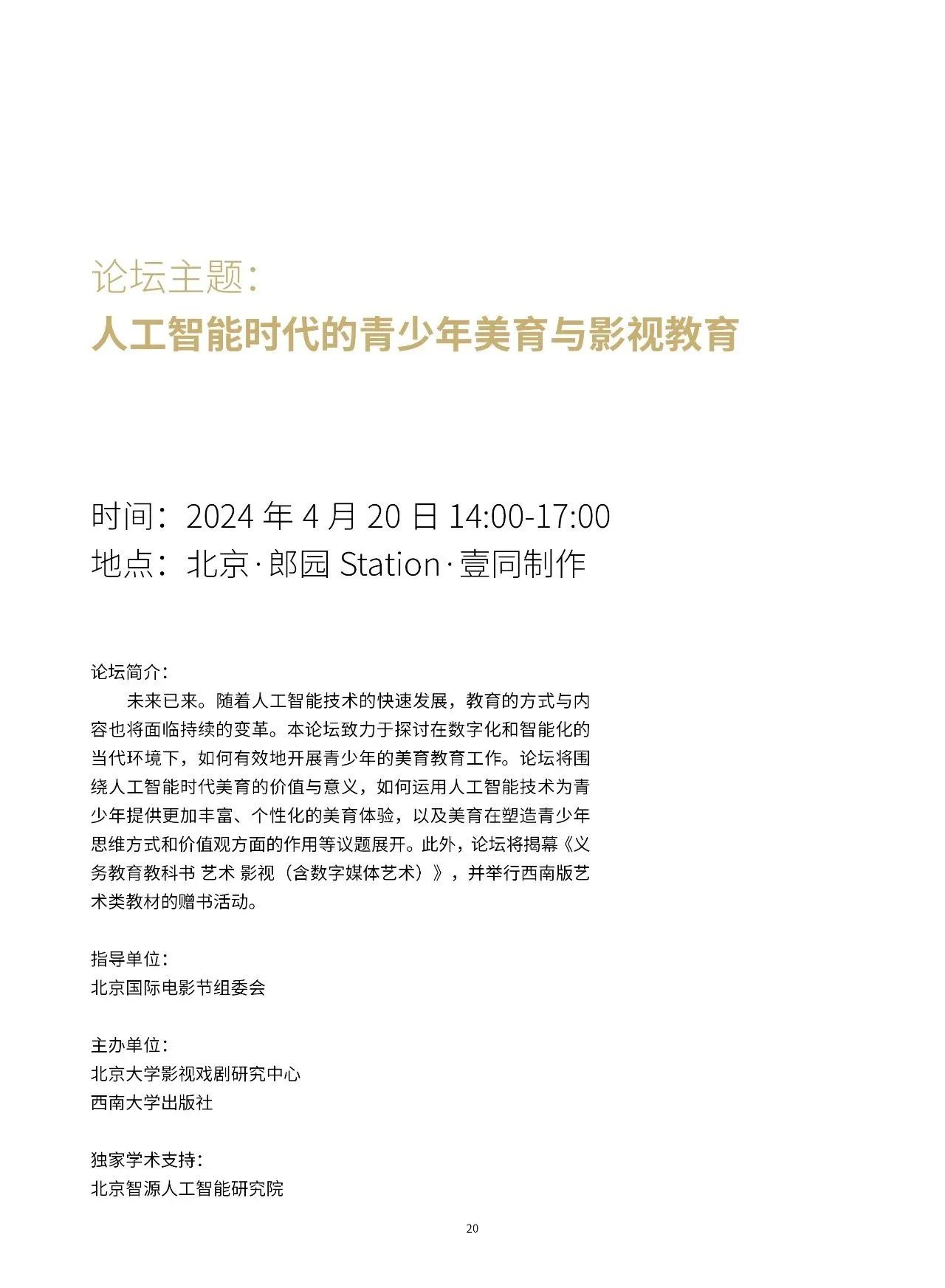 论坛主题：
人工智能时代的青少年美育与影视教育

时间：2024 年 4 月 20 日 14:00-17:00
地点：北京·郎园 Station·壹同制作

论坛简介：
未来已来。随着人工智能技术的快速发展，教育的方式与内容也将面临持续的变革。本论坛致力于探讨在数字化和智能化的当代环境下，如何有效地开展青少年的美育教育工作。论坛将围绕人工智能时代美育的价值与意义，如何运用人工智能技术为青少年提供更加丰富、个性化的美育体验，以及美育在塑造青少年思维方式和价值观方面的作用等议题展开。此外，论坛将揭幕《义务教育教科书 艺术 影视（含数字媒体艺术）》，并举行西南版艺术类教材的赠书活动。

指导单位：
北京国际电影节组委会

主办单位：
北京大学影视戏剧研究中心
西南大学出版社

独家学术支持：
北京智源人工智能研究院

20